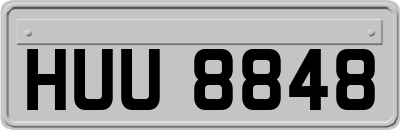 HUU 8848